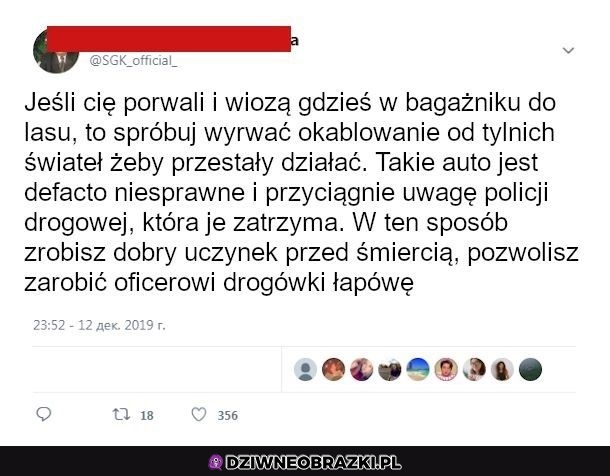 a
@SGK_official_

Jeśli cię porwali i wiozą gdzieś w bagażniku do lasu, to spróbuj wyrwać okablowanie od tylnich świateł żeby przestały działać. Takie auto jest defacto niesprawne i przyciągnie uwagę policji drogowej, która je zatrzyma. W ten sposób zrobisz dobry uczynek przed śmiercią, pozwolisz zarobić oficerowi drogówki łapówę

23:52 - 12 дек. 2019 г.

18 356

DZIWNEOBRAZKI.PL